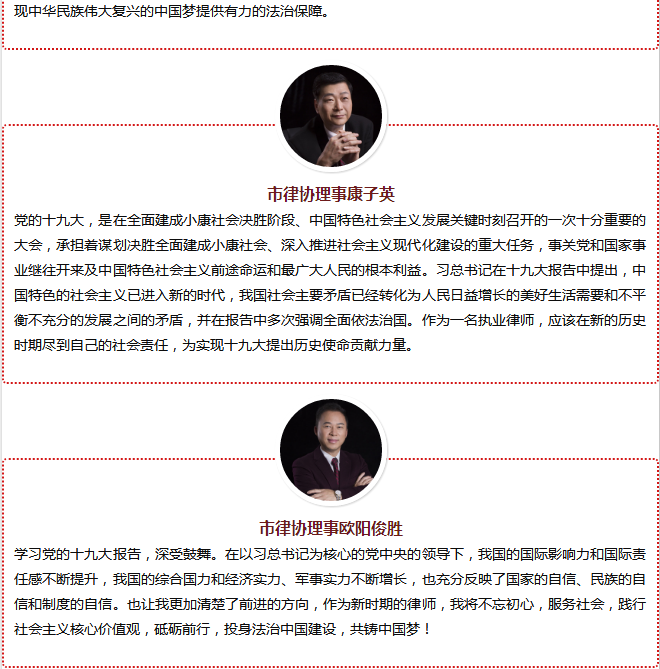 现中华民族伟大复兴的中国梦提供有力的法治保障。

市律协理事康子英

党的十九大，是在全面建成小康社会决胜阶段、中国特色社会主义发展关键时刻召开的一次十分重要的大会，承担着谋划决胜全面建成小康社会、深入推进社会主义现代化建设的重大任务，事关党和国家事业继往开来及中国特色社会主义前途命运和最广大人民的根本利益。习总书记在十九大报告中提出，中国特色的社会主义已进入新的时代，我国社会主要矛盾已经转化为人民日益增长的美好生活需要和不平衡不充分的发展之间的矛盾，并在报告中多次强调全面依法治国。作为一名执业律师，应该在新的历史时期尽到自己的社会责任，为实现十九大提出历史使命贡献力量。

市律协理事欧阳俊胜

学习党的十九大报告，深受鼓舞。在以习总书记为核心的党中央的领导下，我国的国际影响力和国际责任感不断提升，我国的综合国力和经济实力、军事实力不断增长，也充分反映了国家的自信、民族的自信和制度的自信。也让我更加清楚了前进的方向，作为新时期的律师，我将不忘初心，服务社会，践行社会主义核心价值观，砥砺前行，投身法治中国建设，共铸中国梦！